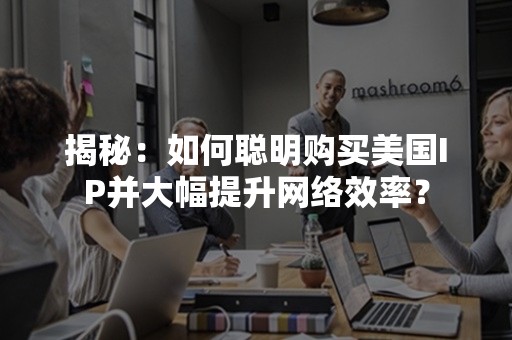 mashroom6

揭秘：如何聪明购买美国IP并大幅提升网络效率？